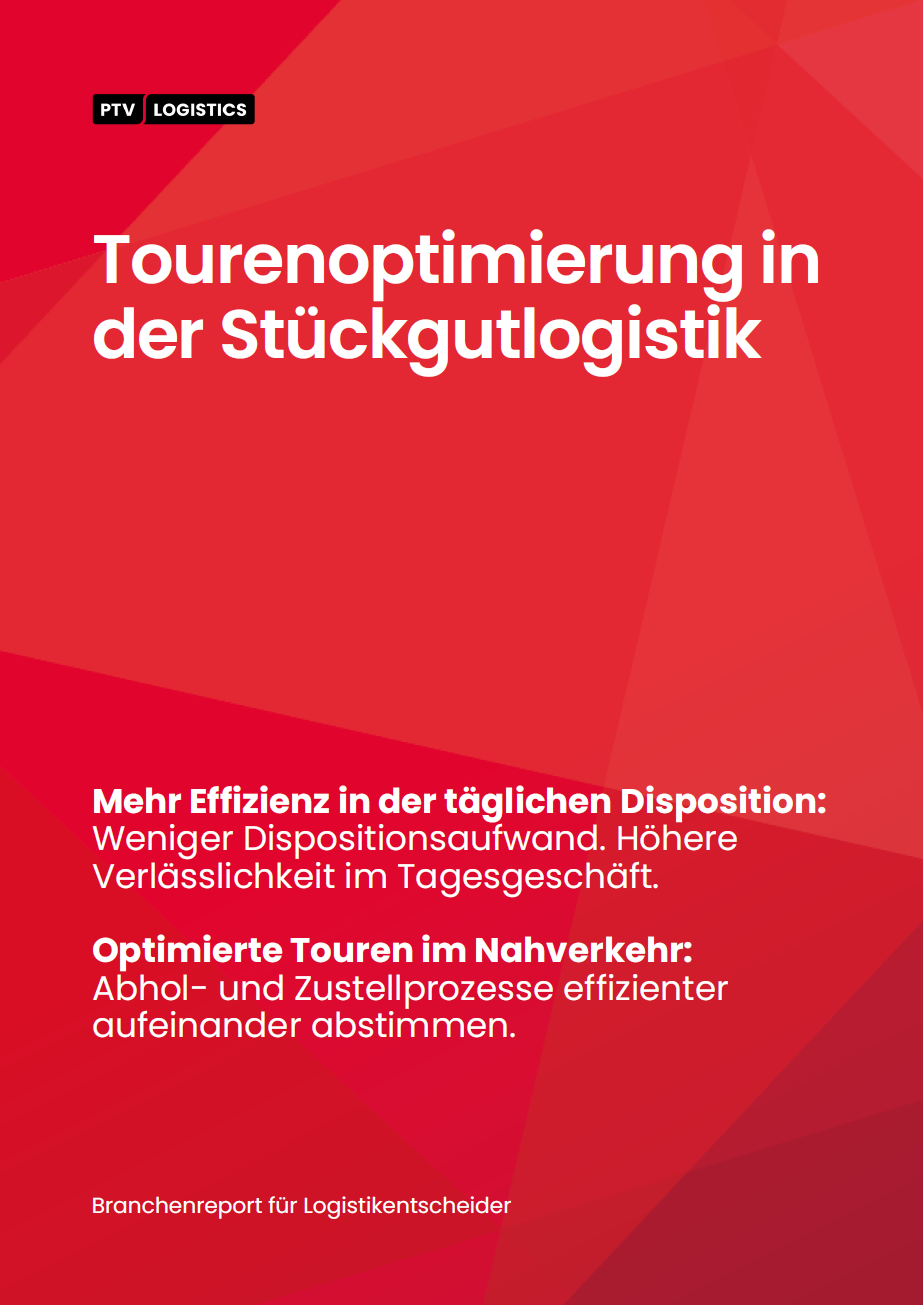 PTV LOGISTICS

Tourenoptimierung in der Stückgutlogistik

Mehr Effizienz in der täglichen Disposition: Weniger Dispositionsaufwand. Höhere Verlässlichkeit im Tagesgeschäft.

Optimierte Touren im Nahverkehr: Abhol- und Zustellprozesse effizienter aufeinander abstimmen.

Branchenreport für Logistikentscheider